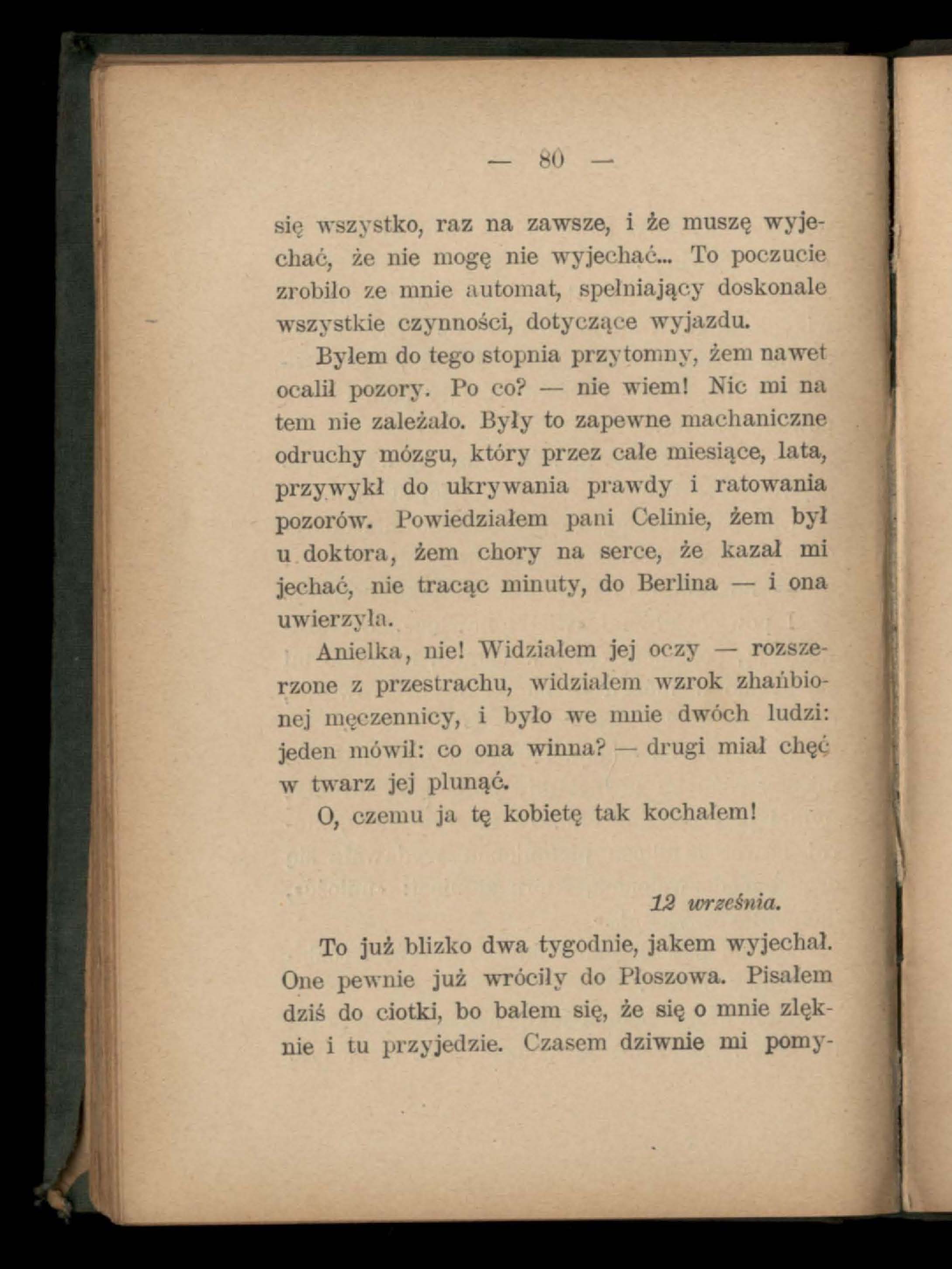 — 80 —

się wszystko, raz na zawsze, i że muszę wyjechać, że nie mogę nie wyjechać... To poczucie zrobiło ze mnie automat, spełniający doskonale wszystkie czynności, dotyczące wyjazdu.

Byłem do tego stopnia przytomny, żem nawet ocalił pozory. Po co? — nie wiem! Nic mi na tem nie zależało. Były to zapewne machaniczne odruchy mózgu, który przez całe miesiące, lata, przywykł do ukrywania prawdy i ratowania pozorów. Powiedziałem pani Celinie, żem był u doktora, żem chory na serce, że kazał mi jechać, nie tracąc minuty, do Berlina — i ona uwierzyła.

Anielka, nie! Widziałem jej oczy — rozszerzone z przestrachu, widziałem wzrok zhańbionej męczennicy, i było we mnie dwóch ludzi: jeden mówił: co ona winna? — drugi miał chęć w twarz jej plunąć.

O, czemu ja tę kobietę tak kochałem!

12 września.

To już blizko dwa tygodnie, jakem wyjechał. One pewnie już wróciły do Płoszowa. Pisałem dziś do ciotki, bo bałem się, że się o mnie zlęknie i tu przyjedzie. Czasem dziwnie mi pomy-